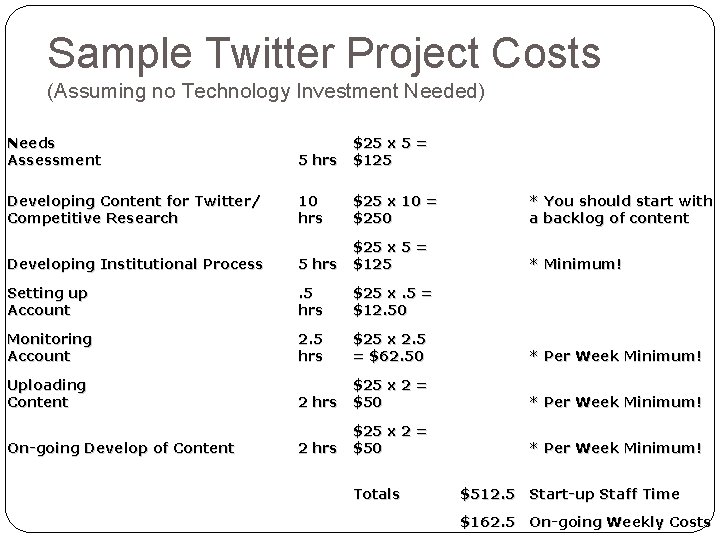 Sample Twitter Project Costs
(Assuming no Technology Investment Needed)

| | | | | |
|---|---|---|---|---|
| Needs Assessment | 5 hrs | \$25 x 5 = \$125 | | |
| Developing Content for Twitter/ Competitive Research | 10 hrs | \$25 x 10 = \$250 | | * You should start with a backlog of content |
| Developing Institutional Process | 5 hrs | \$25 x 5 = \$125 | | * Minimum! |
| Setting up Account | .5 hrs | \$25 x .5 = \$12.50 | | |
| Monitoring Account | 2.5 hrs | \$25 x 2.5 = \$62.50 | | * Per Week Minimum! |
| Uploading Content | 2 hrs | \$25 x 2 = \$50 | | * Per Week Minimum! |
| On-going Develop of Content | 2 hrs | \$25 x 2 = \$50 | | * Per Week Minimum! |
| | | Totals | \$512.5 | Start-up Staff Time |
| | | | \$162.5 | On-going Weekly Costs |